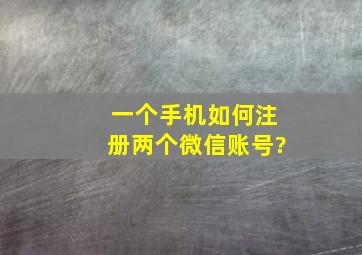 一个手机如何注册两个微信账号?